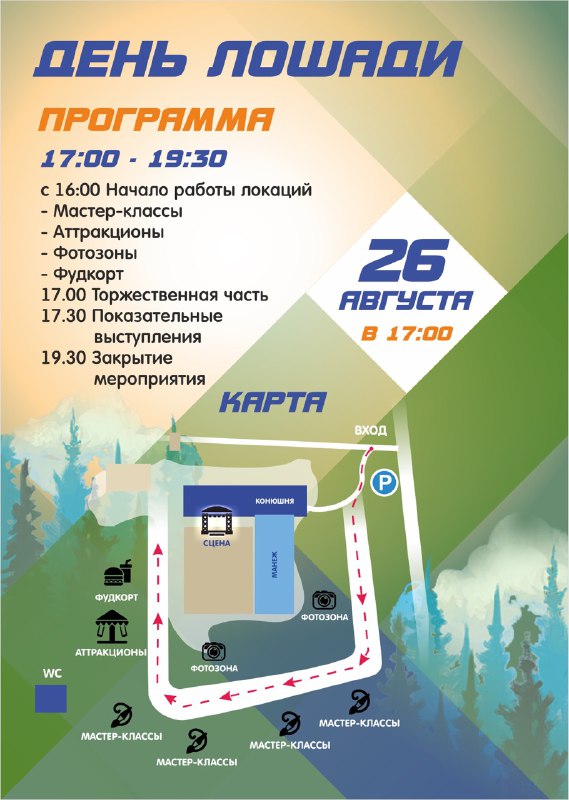 ДЕНЬ ЛОШАДИ

ПРОГРАММА

17:00 - 19:30

с 16:00 Начало работы локаций
- Мастер-классы
- Аттракционы
- Фотозоны
- Фудкорт
17.00 Торжественная часть
17.30 Показательные выступления
19.30 Закрытие мероприятия

26 АВГУСТА
В 17:00

КАРТА

ВХОД

P

КОНЮШНЯ

СЦЕНА

МАНЕЖ

ФУДКОРТ

АТТРАКЦИОНЫ

ФОТОЗОНА

ФОТОЗОНА

WC

МАСТЕР-КЛАССЫ

МАСТЕР-КЛАССЫ

МАСТЕР-КЛАССЫ

МАСТЕР-КЛАССЫ